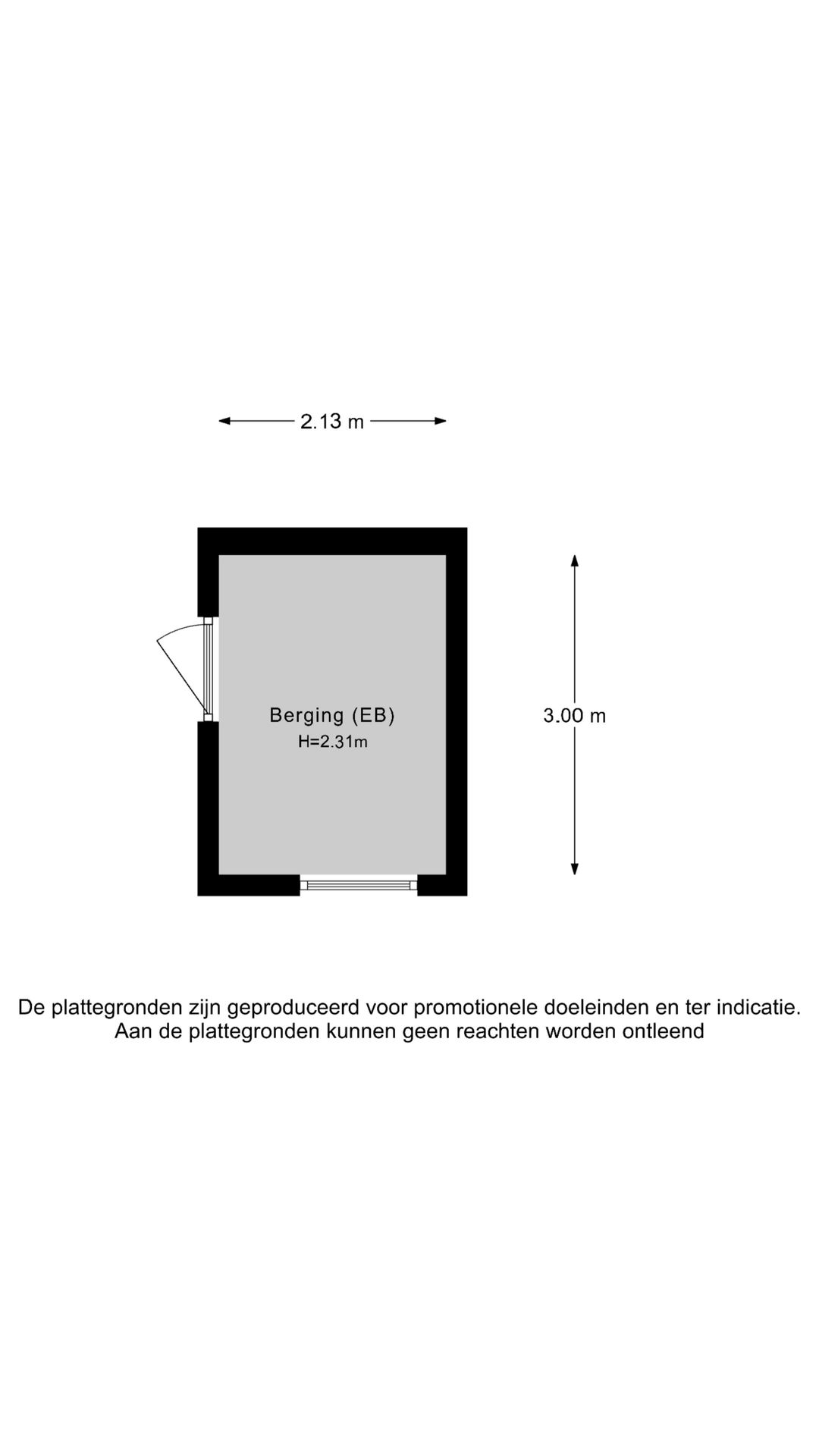 2.13 m

Berging (EB)
H=2.31m

3.00 m

De plattegronden zijn geproduceerd voor promotionele doeleinden en ter indicatie.
Aan de plattegronden kunnen geen reachten worden ontleend